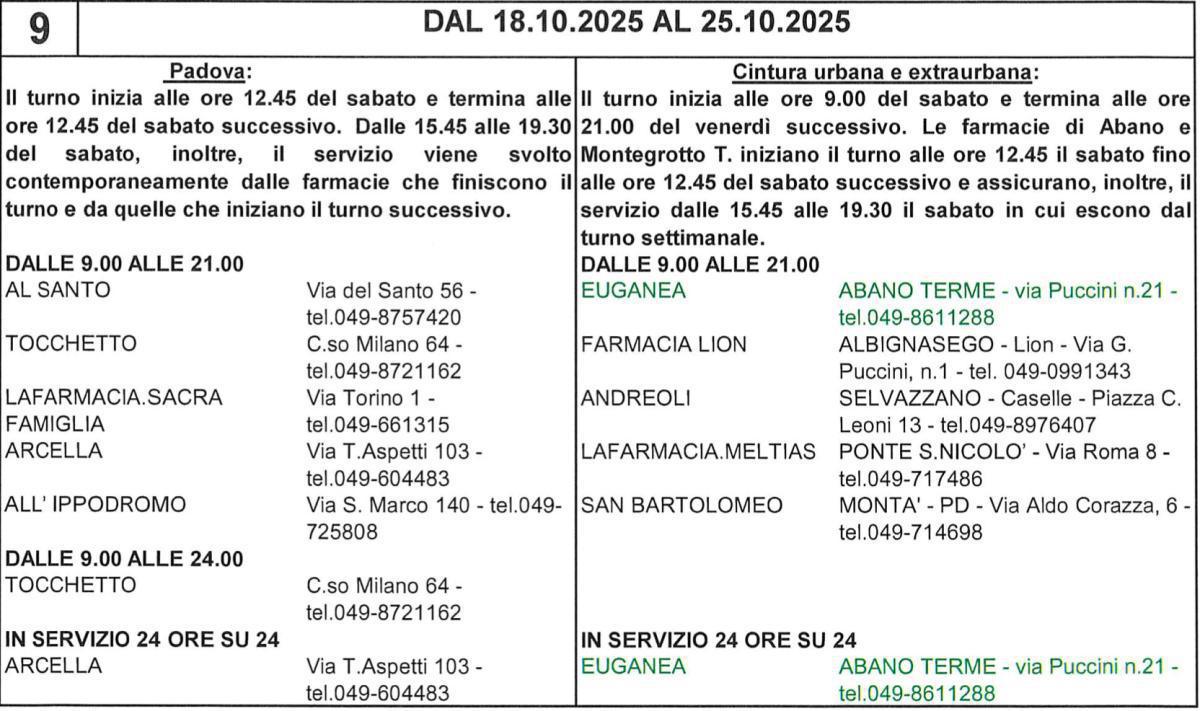 9

DAL 18.10.2025 AL 25.10.2025

Padova:

Il turno inizia alle ore 12.45 del sabato e termina alle ore 12.45 del sabato successivo. Dalle 15.45 alle 19.30 del sabato, inoltre, il servizio viene svolto contemporaneamente dalle farmacie che finiscono il turno e da quelle che iniziano il turno successivo.

DALLE 9.00 ALLE 21.00

| | |
|---|---|
| AL SANTO | Via del Santo 56 - tel.049-8757420 |
| TOCCHETTO | C.so Milano 64 - tel.049-8721162 |
| LAFARMACIA.SACRA FAMIGLIA | Via Torino 1 - tel.049-661315 |
| ARCELLA | Via T.Aspetti 103 - tel.049-604483 |
| ALL' IPPODROMO | Via S. Marco 140 - tel.049-725808 |

DALLE 9.00 ALLE 24.00

| | |
|---|---|
| TOCCHETTO | C.so Milano 64 - tel.049-8721162 |

IN SERVIZIO 24 ORE SU 24

| | |
|---|---|
| ARCELLA | Via T.Aspetti 103 - tel.049-604483 |

Cintura urbana e extraurbana:

Il turno inizia alle ore 9.00 del sabato e termina alle ore 21.00 del venerdì successivo. Le farmacie di Abano e Montegrotto T. iniziano il turno alle ore 12.45 il sabato fino alle ore 12.45 del sabato successivo e assicurano, inoltre, il servizio dalle 15.45 alle 19.30 il sabato in cui escono dal turno settimanale.

DALLE 9.00 ALLE 21.00

| | |
|---|---|
| EUGANEA | ABANO TERME - via Puccini n.21 - tel.049-8611288 |
| FARMACIA LION | ALBIGNASEGO - Lion - Via G. Puccini, n.1 - tel. 049-0991343 |
| ANDREOLI | SELVAZZANO - Caselle - Piazza C. Leoni 13 - tel.049-8976407 |
| LAFARMACIA.MELTIAS | PONTE S.NICOLO' - Via Roma 8 - tel.049-717486 |
| SAN BARTOLOMEO | MONTA' - PD - Via Aldo Corazza, 6 - tel.049-714698 |

IN SERVIZIO 24 ORE SU 24

| | |
|---|---|
| EUGANEA | ABANO TERME - via Puccini n.21 - tel.049-8611288 |